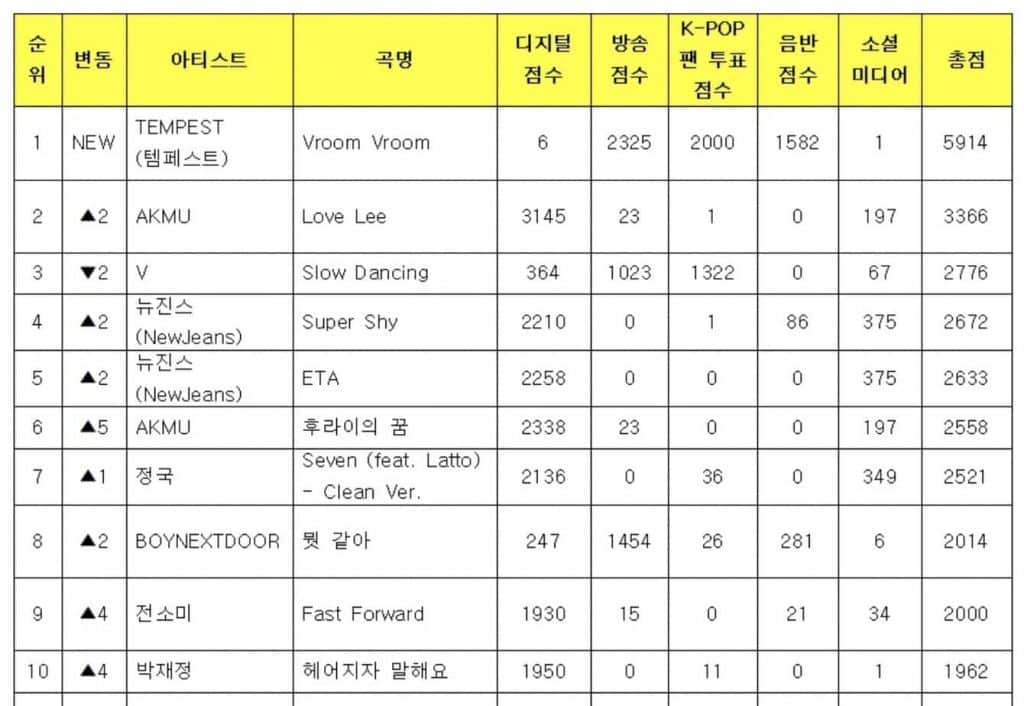 | 순위 | 변동 | 아티스트 | 곡명 | 디지털 점수 | 방송 점수 | K-POP 팬 투표 점수 | 음반 점수 | 소셜 미디어 | 총점 |
|---|---|---|---|---|---|---|---|---|---|
| 1 | NEW | TEMPEST (템페스트) | Vroom Vroom | 6 | 2325 | 2000 | 1582 | 1 | 5914 |
| 2 | ▲2 | AKMU | Love Lee | 3145 | 23 | 1 | 0 | 197 | 3366 |
| 3 | ▼2 | V | Slow Dancing | 364 | 1023 | 1322 | 0 | 67 | 2776 |
| 4 | ▲2 | 뉴진스 (NewJeans) | Super Shy | 2210 | 0 | 1 | 86 | 375 | 2672 |
| 5 | ▲2 | 뉴진스 (NewJeans) | ETA | 2258 | 0 | 0 | 0 | 375 | 2633 |
| 6 | ▲5 | AKMU | 후라이의 꿈 | 2338 | 23 | 0 | 0 | 197 | 2558 |
| 7 | ▲1 | 정국 | Seven (feat. Latto) - Clean Ver. | 2136 | 0 | 36 | 0 | 349 | 2521 |
| 8 | ▲2 | BOYNEXTDOOR | 뭣 같아 | 247 | 1454 | 26 | 281 | 6 | 2014 |
| 9 | ▲4 | 전소미 | Fast Forward | 1930 | 15 | 0 | 21 | 34 | 2000 |
| 10 | ▲4 | 박재정 | 헤어지자 말해요 | 1950 | 0 | 11 | 0 | 1 | 1962 |